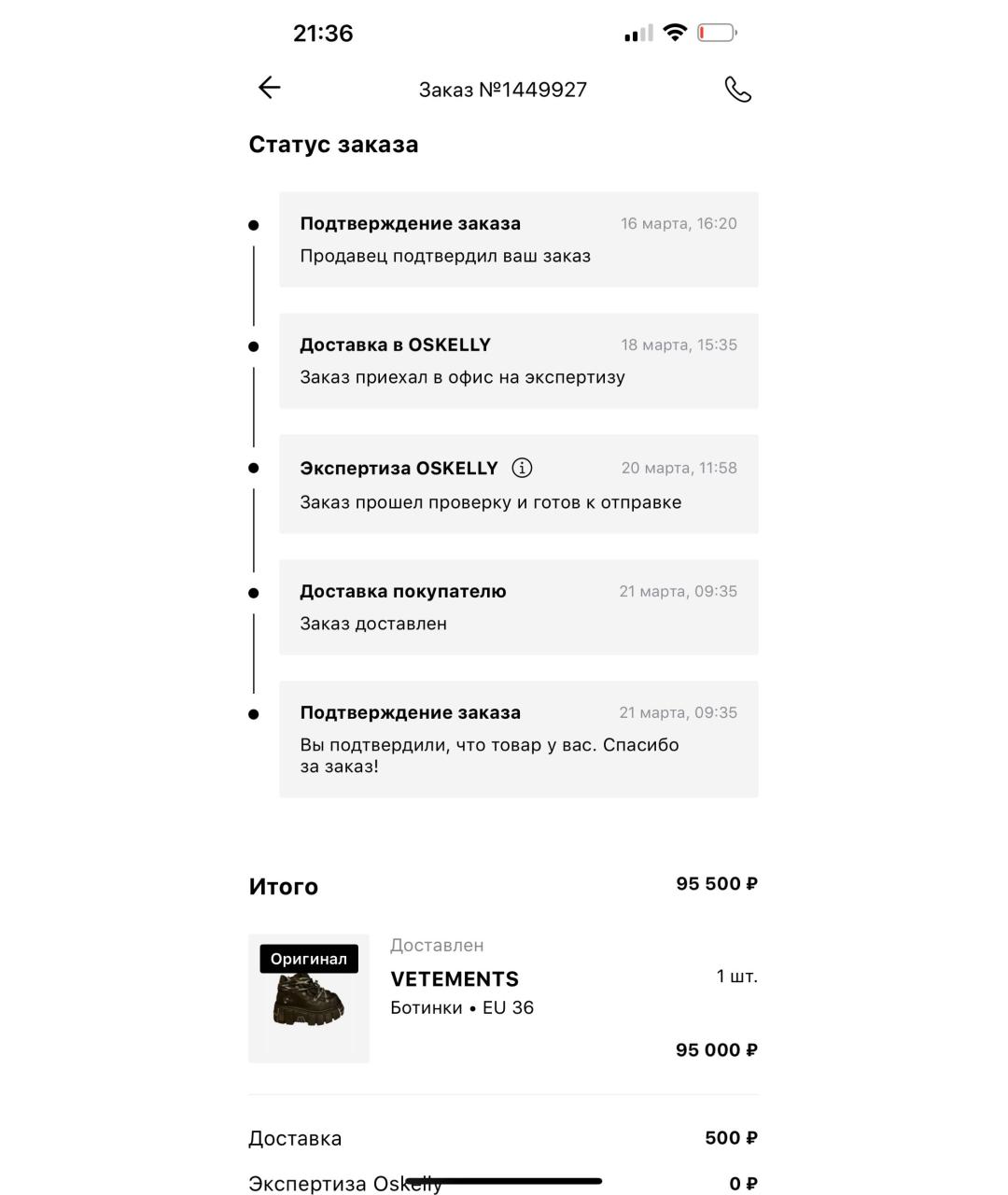 21:36

Заказ №1449927

Статус заказа

Подтверждение заказа 16 марта, 16:20
Продавец подтвердил ваш заказ

Доставка в OSKELLY 18 марта, 15:35
Заказ приехал в офис на экспертизу

Экспертиза OSKELLY 20 марта, 11:58
Заказ прошел проверку и готов к отправке

Доставка покупателю 21 марта, 09:35
Заказ доставлен

Подтверждение заказа 21 марта, 09:35
Вы подтвердили, что товар у вас. Спасибо за заказ!

Итого 95 500 ₽

Оригинал

Доставлен
VETEMENTS 1 шт.
Ботинки • EU 36
95 000 ₽

Доставка 500 ₽
Экспертиза Oskelly 0 ₽